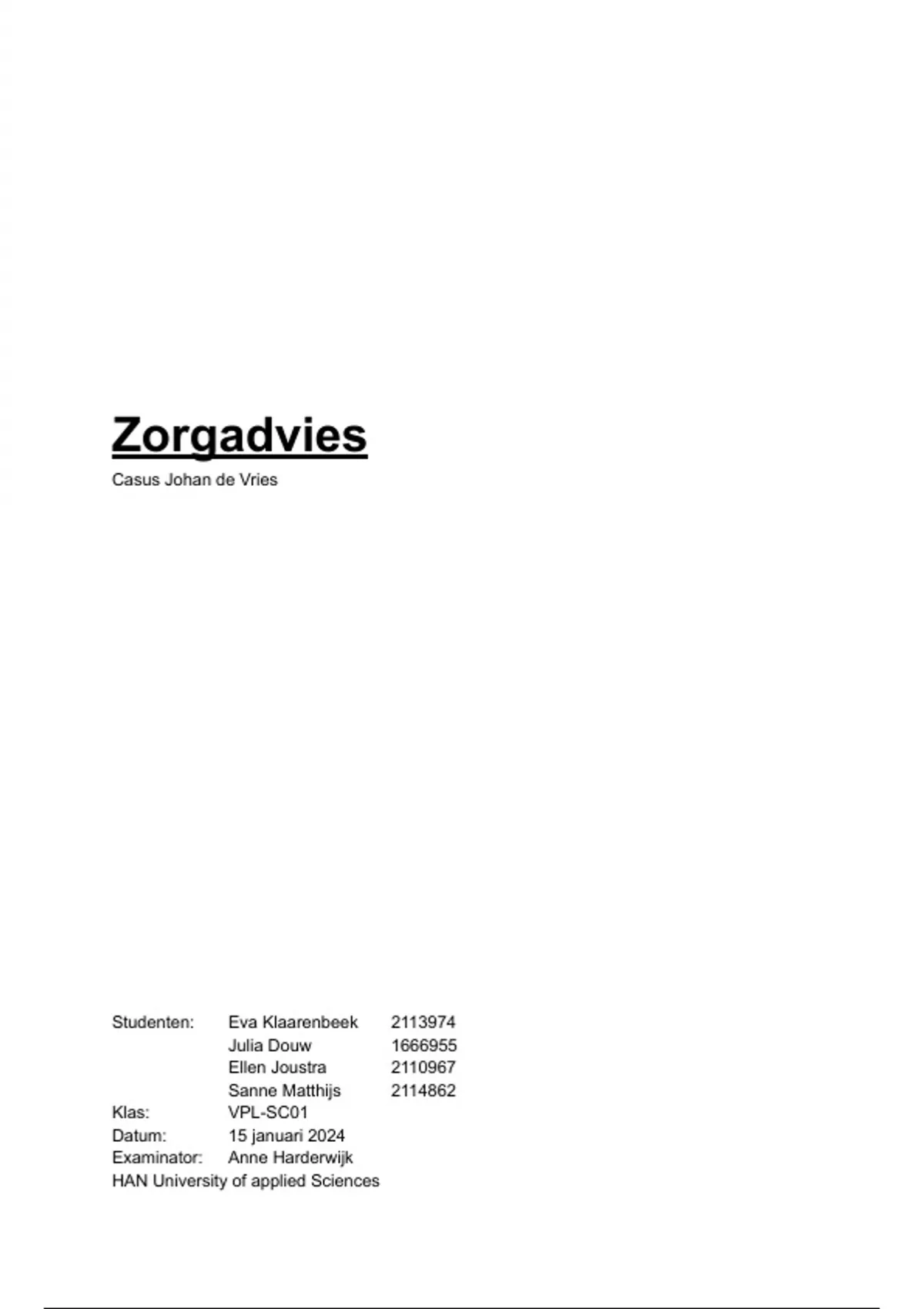 Zorgadvies

Casus Johan de Vries

Studenten: Eva Klaarenbeek 2113974
Julia Douw 1666955
Ellen Joustra 2110967
Sanne Matthijs 2114862
Klas: VPL-SC01
Datum: 15 januari 2024
Examinator: Anne Harderwijk
HAN University of applied Sciences